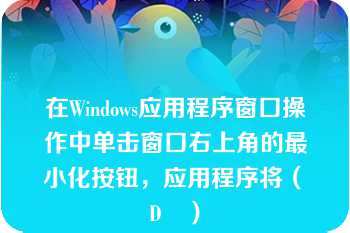 在Windows应用程序窗口操作中单击窗口右上角的最小化按钮，应用程序将（ D ）